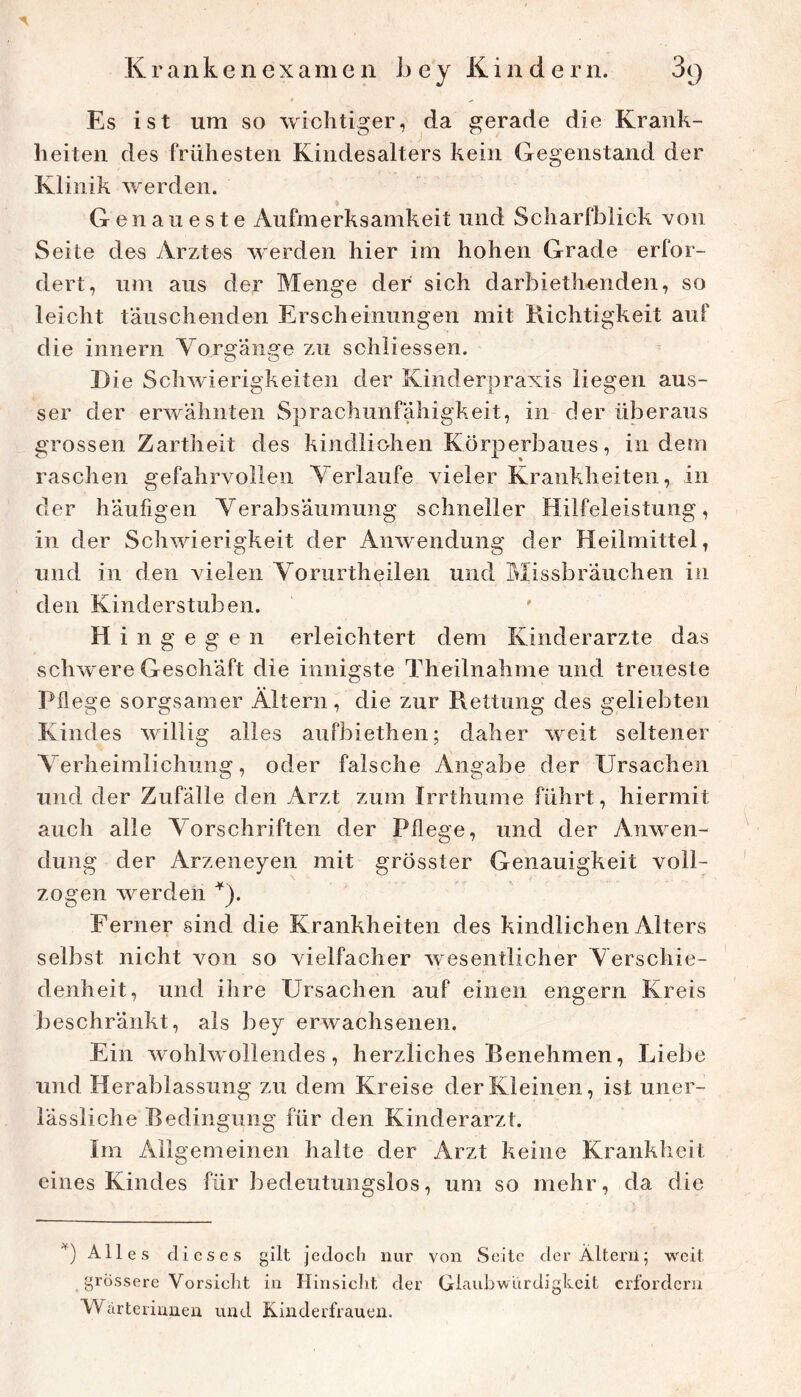 Krankenexamen bey Kindern. 39

Es ist um so wichtiger, da gerade die Krankheiten des frühesten Kindesalters kein Gegenstand der Klinik werden.

Genaueste Aufmerksamkeit und Scharfblick von Seite des Arztes werden hier im hohen Grade erfordert, um aus der Menge der sich darbiethenden, so leicht täuschenden Erscheinungen mit Richtigkeit auf die innern Vorgänge zu schliessen.

Die Schwierigkeiten der Kinderpraxis liegen ausser der erwähnten Sprachunfähigkeit, in der überaus grossen Zartheit des kindlichen Körperbaues, in dem raschen gefahrvollen Verlaufe vieler Krankheiten, in der häufigen Verabsäumung schneller Hilfeleistung, in der Schwierigkeit der Anwendung der Heilmittel, und in den vielen Vorurtheilen und Missbräuchen in den Kinderstuben.

Hingegen erleichtert dem Kinderarzte das schwere Geschäft die innigste Theilnahme und treueste Pflege sorgsamer Ältern, die zur Rettung des geliebten Kindes willig alles aufbiethen; daher weit seltener Verheimlichung, oder falsche Angabe der Ursachen und der Zufälle den Arzt zum Irrthume führt, hiermit auch alle Vorschriften der Pflege, und der Anwendung der Arzeneyen mit grösster Genauigkeit vollzogen werden *).

Ferner sind die Krankheiten des kindlichen Alters selbst nicht von so vielfacher wesentlicher Verschiedenheit, und ihre Ursachen auf einen engern Kreis beschränkt, als bey erwachsenen.

Ein wohlwollendes, herzliches Benehmen, Liebe und Herablassung zu dem Kreise der Kleinen, ist unerlässliche Bedingung für den Kinderarzt.

Im Allgemeinen halte der Arzt keine Krankheit eines Kindes für bedeutungslos, um so mehr, da die

*) Alles dieses gilt jedoch nur von Seite der Ältern; weit grössere Vorsicht in Hinsicht der Glaubwürdigkeit erfordern Wärterinnen und Kinderfrauen.